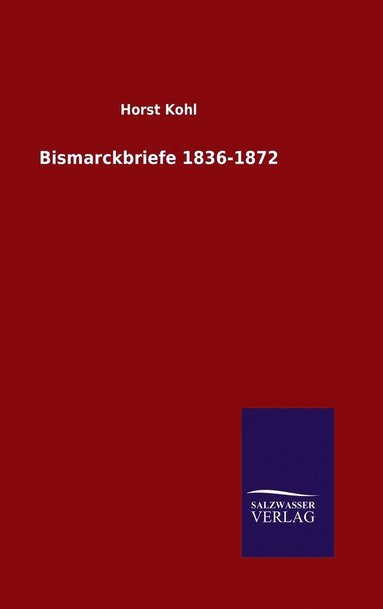 Horst Kohl

Bismarckbriefe 1836-1872

SALZWASSER
VERLAG